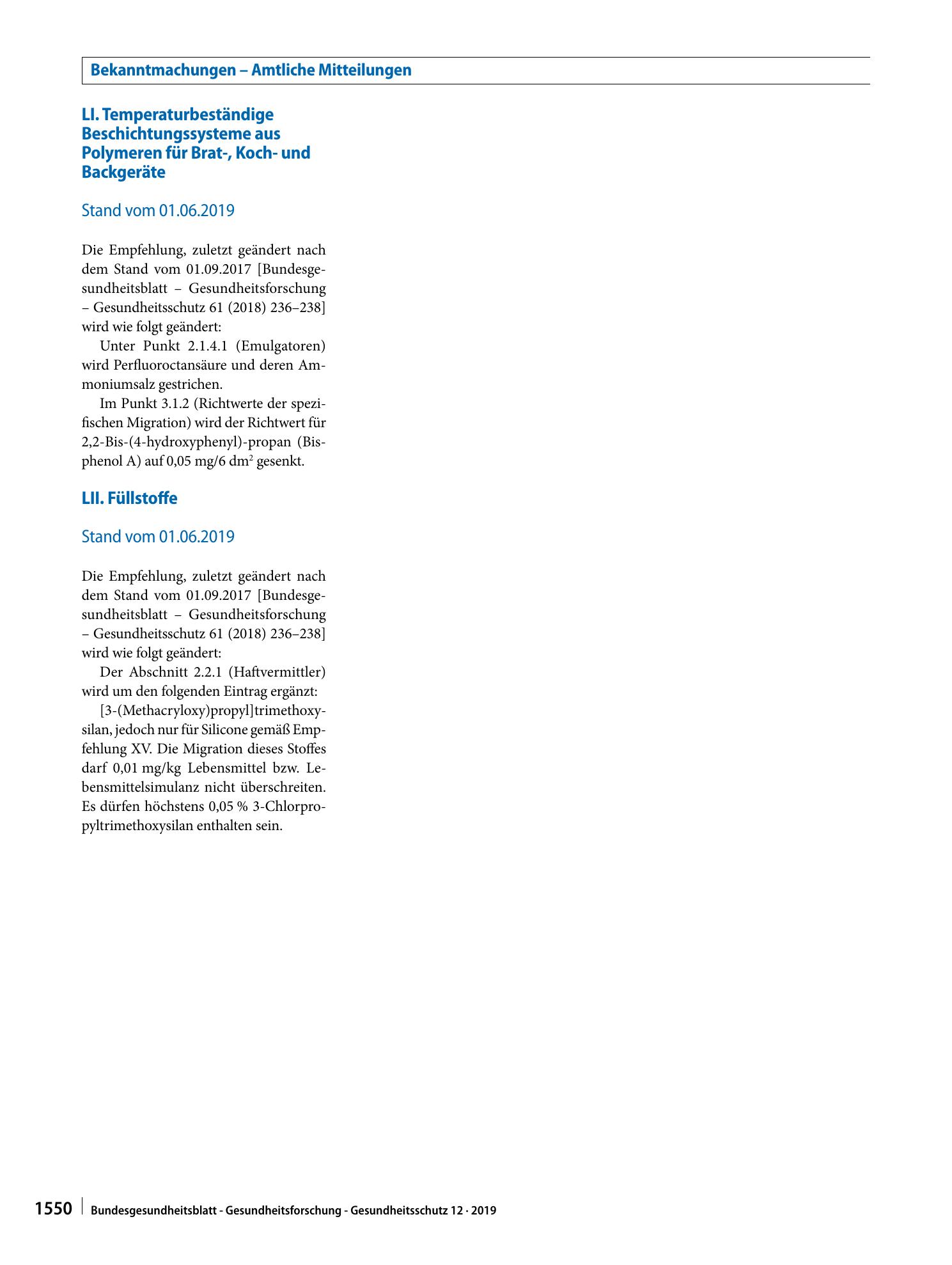 Bekanntmachungen – Amtliche Mitteilungen

LI. Temperaturbeständige Beschichtungssysteme aus Polymeren für Brat-, Koch- und Backgeräte

Stand vom 01.06.2019

Die Empfehlung, zuletzt geändert nach dem Stand vom 01.09.2017 [Bundesgesundheitsblatt – Gesundheitsforschung – Gesundheitsschutz 61 (2018) 236–238] wird wie folgt geändert:

Unter Punkt 2.1.4.1 (Emulgatoren) wird Perfluoroctansäure und deren Ammoniumsalz gestrichen.

Im Punkt 3.1.2 (Richtwerte der spezifischen Migration) wird der Richtwert für 2,2-Bis-(4-hydroxyphenyl)-propan (Bisphenol A) auf 0,05 mg/6 $dm^2$ gesenkt.

LII. Füllstoffe

Stand vom 01.06.2019

Die Empfehlung, zuletzt geändert nach dem Stand vom 01.09.2017 [Bundesgesundheitsblatt – Gesundheitsforschung – Gesundheitsschutz 61 (2018) 236–238] wird wie folgt geändert:

Der Abschnitt 2.2.1 (Haftvermittler) wird um den folgenden Eintrag ergänzt:

[3-(Methacryloxy)propyl]trimethoxysilan, jedoch nur für Silicone gemäß Empfehlung XV. Die Migration dieses Stoffes darf 0,01 mg/kg Lebensmittel bzw. Lebensmittelsimulanz nicht überschreiten. Es dürfen höchstens 0,05 % 3-Chlorpropyltrimethoxysilan enthalten sein.

1550 Bundesgesundheitsblatt - Gesundheitsforschung - Gesundheitsschutz 12 · 2019